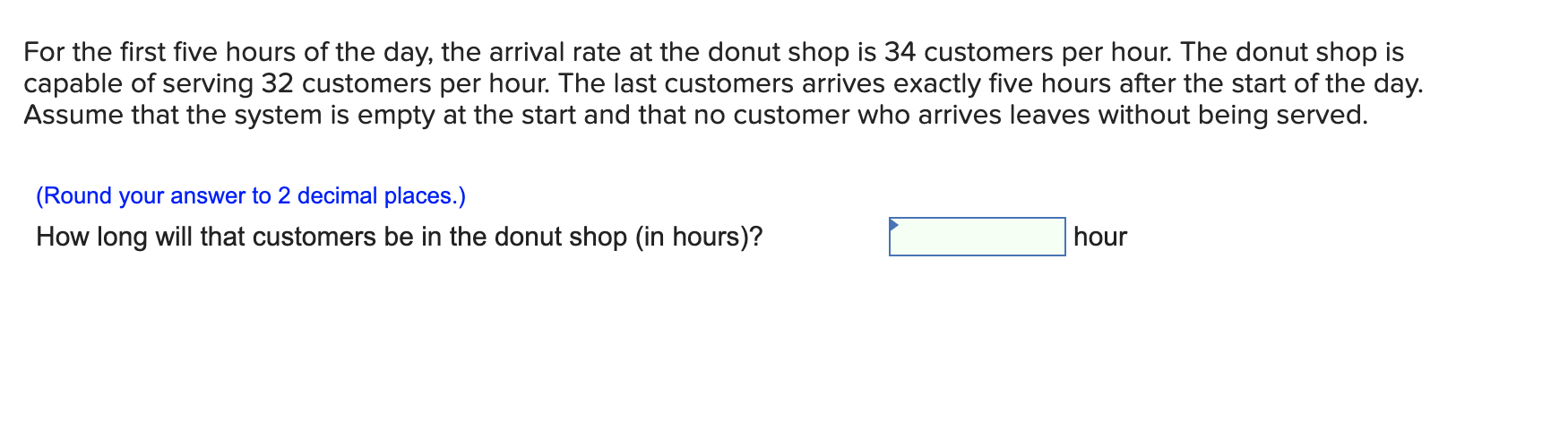 For the first five hours of the day, the arrival rate at the donut shop is 34 customers per hour. The donut shop is capable of serving 32 customers per hour. The last customers arrives exactly five hours after the start of the day. Assume that the system is empty at the start and that no customer who arrives leaves without being served.

(Round your answer to 2 decimal places.)

How long will that customers be in the donut shop (in hours)? hour